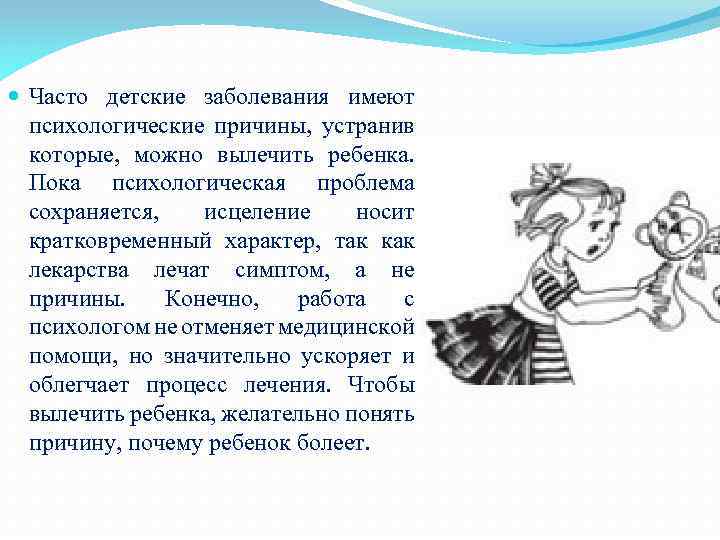 Часто детские заболевания имеют психологические причины, устранив которые, можно вылечить ребенка. Пока психологическая проблема сохраняется, исцеление носит кратковременный характер, так как лекарства лечат симптом, а не причины. Конечно, работа с психологом не отменяет медицинской помощи, но значительно ускоряет и облегчает процесс лечения. Чтобы вылечить ребенка, желательно понять причину, почему ребенок болеет.